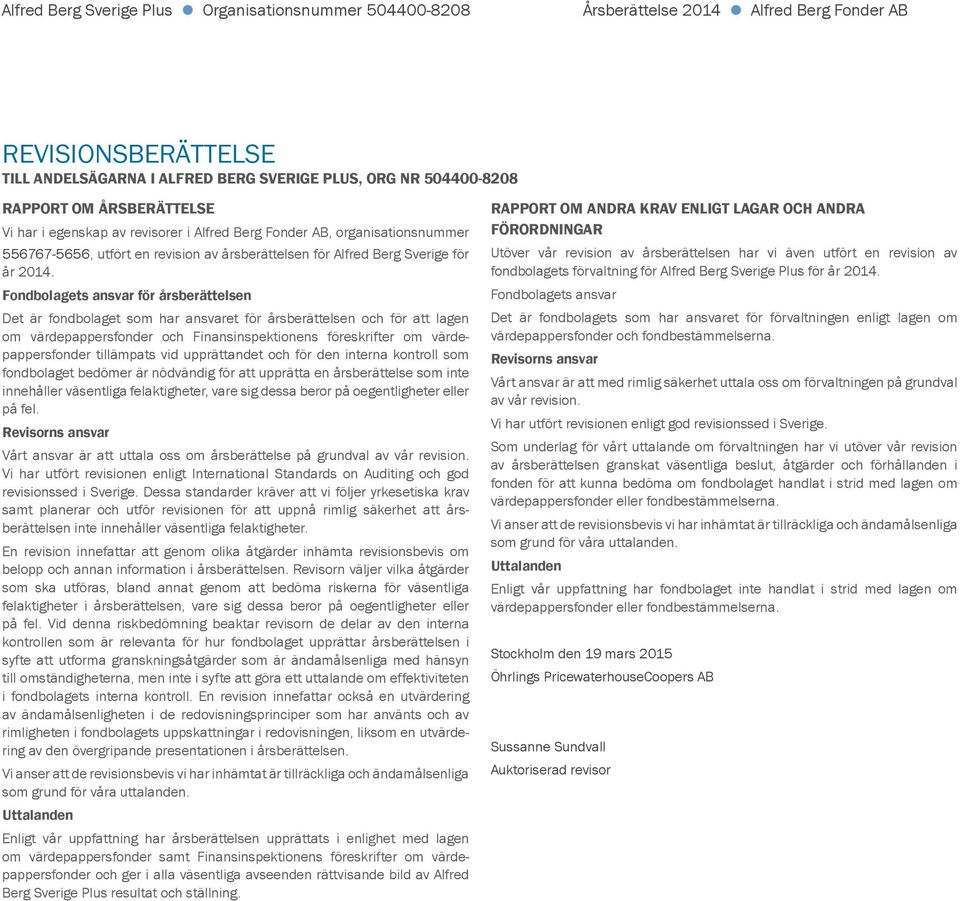 Alfred Berg Sverige Plus ● Organisationsnummer 504400-8208 Årsberättelse 2014 ● Alfred Berg Fonder AB

REVISIONSBERÄTTELSE
TILL ANDELSÄGARNA I ALFRED BERG SVERIGE PLUS, ORG NR 504400-8208

RAPPORT OM ÅRSBERÄTTELSE
Vi har i egenskap av revisorer i Alfred Berg Fonder AB, organisationsnummer 556767-5656, utfört en revision av årsberättelsen för Alfred Berg Sverige för år 2014.

Fondbolagets ansvar för årsberättelsen
Det är fondbolaget som har ansvaret för årsberättelsen och för att lagen om värdepappersfonder och Finansinspektionens föreskrifter om värdepappersfonder tillämpats vid upprättandet och för den interna kontroll som fondbolaget bedömer är nödvändig för att upprätta en årsberättelse som inte innehåller väsentliga felaktigheter, vare sig dessa beror på oegentligheter eller på fel.

Revisorns ansvar
Vårt ansvar är att uttala oss om årsberättelse på grundval av vår revision. Vi har utfört revisionen enligt International Standards on Auditing och god revisionssed i Sverige. Dessa standarder kräver att vi följer yrkesetiska krav samt planerar och utför revisionen för att uppnå rimlig säkerhet att årsberättelsen inte innehåller väsentliga felaktigheter.

En revision innefattar att genom olika åtgärder inhämta revisionsbevis om belopp och annan information i årsberättelsen. Revisorn väljer vilka åtgärder som ska utföras, bland annat genom att bedöma riskerna för väsentliga felaktigheter i årsberättelsen, vare sig dessa beror på oegentligheter eller på fel. Vid denna riskbedömning beaktar revisorn de delar av den interna kontrollen som är relevanta för hur fondbolaget upprättar årsberättelsen i syfte att utforma granskningsåtgärder som är ändamålsenliga med hänsyn till omständigheterna, men inte i syfte att göra ett uttalande om effektiviteten i fondbolagets interna kontroll. En revision innefattar också en utvärdering av ändamålsenligheten i de redovisningsprinciper som har använts och av rimligheten i fondbolagets uppskattningar i redovisningen, liksom en utvärdering av den övergripande presentationen i årsberättelsen.

Vi anser att de revisionsbevis vi har inhämtat är tillräckliga och ändamålsenliga som grund för våra uttalanden.

Uttalanden
Enligt vår uppfattning har årsberättelsen upprättats i enlighet med lagen om värdepappersfonder samt Finansinspektionens föreskrifter om värdepappersfonder och ger i alla väsentliga avseenden rättvisande bild av Alfred Berg Sverige Plus resultat och ställning.

RAPPORT OM ANDRA KRAV ENLIGT LAGAR OCH ANDRA FÖRORDNINGAR
Utöver vår revision av årsberättelsen har vi även utfört en revision av fondbolagets förvaltning för Alfred Berg Sverige Plus för år 2014.

Fondbolagets ansvar
Det är fondbolagets som har ansvaret för förvaltningen enligt lagen om värdepappersfonder och fondbestämmelserna.

Revisorns ansvar
Vårt ansvar är att med rimlig säkerhet uttala oss om förvaltningen på grundval av vår revision.

Vi har utfört revisionen enligt god revisionssed i Sverige.

Som underlag för vårt uttalande om förvaltningen har vi utöver vår revision av årsberättelsen granskat väsentliga beslut, åtgärder och förhållanden i fonden för att kunna bedöma om fondbolaget handlat i strid med lagen om värdepappersfonder eller fondbestämmelserna.

Vi anser att de revisionsbevis vi har inhämtat är tillräckliga och ändamålsenliga som grund för våra uttalanden.

Uttalanden
Enligt vår uppfattning har fondbolaget inte handlat i strid med lagen om värdepappersfonder eller fondbestämmelserna.

Stockholm den 19 mars 2015
Öhrlings PricewaterhouseCoopers AB

Sussanne Sundvall
Auktoriserad revisor